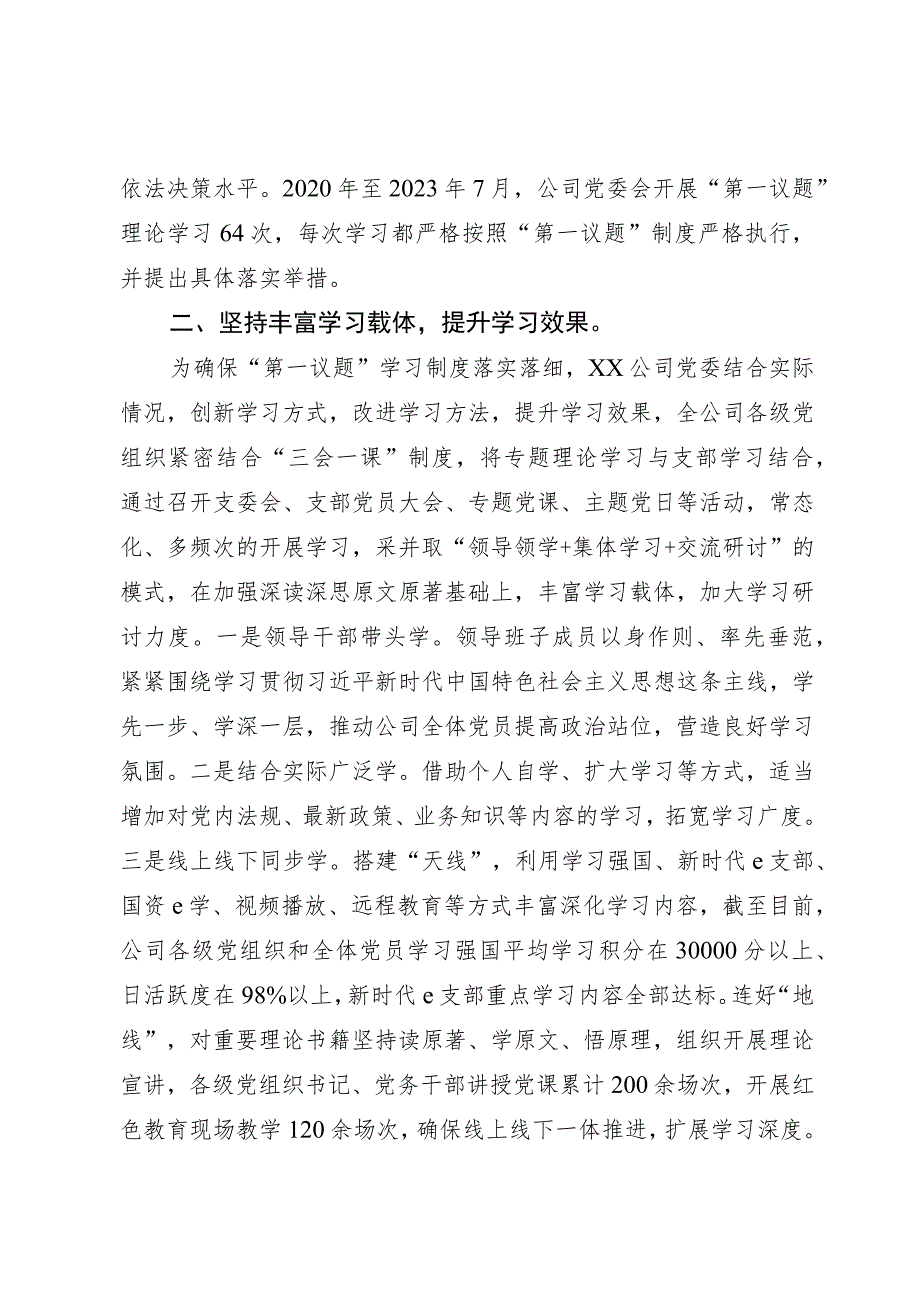 依法决策水平。2020年至2023年7月，公司党委会开展“第一议题”理论学习64次，每次学习都严格按照“第一议题”制度严格执行，并提出具体落实举措。

二、坚持丰富学习载体，提升学习效果。

为确保“第一议题”学习制度落实落细，XX公司党委结合实际情况，创新学习方式，改进学习方法，提升学习效果，全公司各级党组织紧密结合“三会一课”制度，将专题理论学习与支部学习结合，通过召开支委会、支部党员大会、专题党课、主题党日等活动，常态化、多频次的开展学习，采并取“领导领学+集体学习+交流研讨”的模式，在加强深读深思原文原著基础上，丰富学习载体，加大学习研讨力度。一是领导干部带头学。领导班子成员以身作则、率先垂范，紧紧围绕学习贯彻习近平新时代中国特色社会主义思想这条主线，学先一步、学深一层，推动公司全体党员提高政治站位，营造良好学习氛围。二是结合实际广泛学。借助个人自学、扩大学习等方式，适当增加对党内法规、最新政策、业务知识等内容的学习，拓宽学习广度。三是线上线下同步学。搭建“天线”，利用学习强国、新时代e支部、国资e学、视频播放、远程教育等方式丰富深化学习内容，截至目前，公司各级党组织和全体党员学习强国平均学习积分在30000分以上、日活跃度在98%以上，新时代e支部重点学习内容全部达标。连好“地线”，对重要理论书籍坚持读原著、学原文、悟原理，组织开展理论宣讲，各级党组织书记、党务干部讲授党课累计200余场次，开展红色教育现场教学120余场次，确保线上线下一体推进，扩展学习深度。